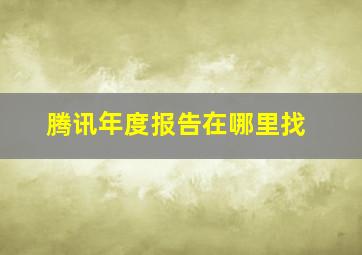 腾讯年度报告在哪里找